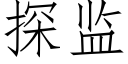 探监